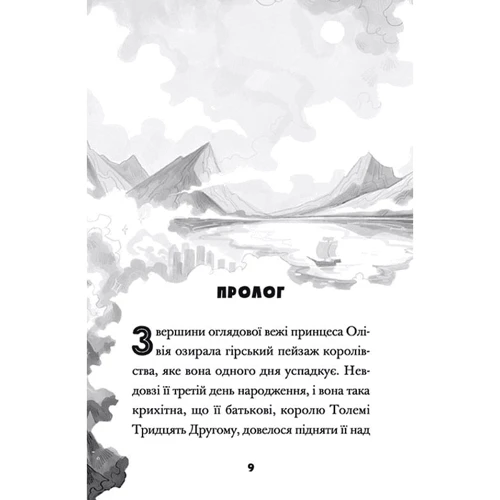 ПРОЛОГ

З вершини оглядової вежі принцеса Олівія озирала гірський пейзаж королівства, яке вона одного дня успадкує. Невдовзі її третій день народження, і вона така крихітна, що її батькові, королю Толемі Тридцять Другому, довелося підняти її над

9